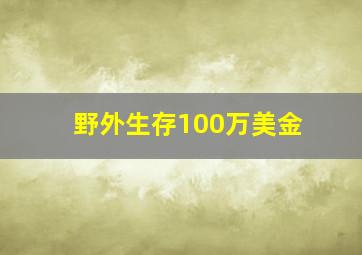 野外生存100万美金